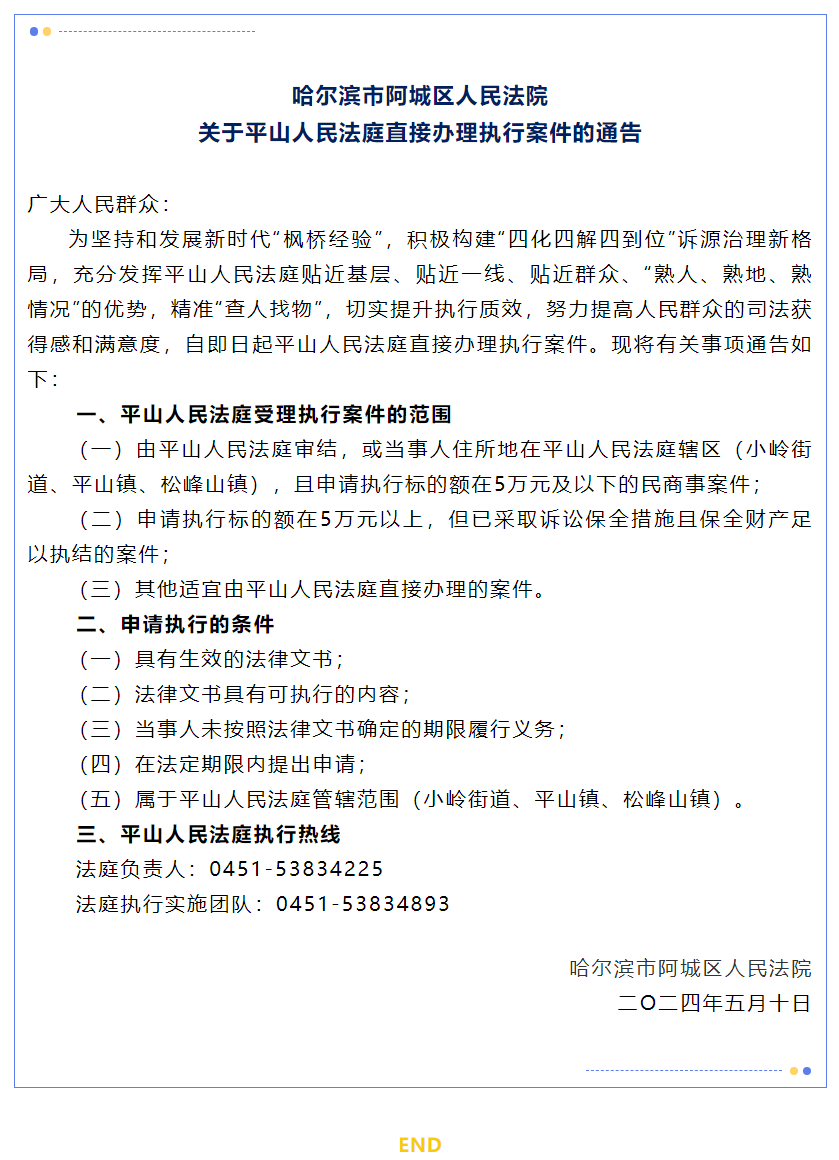 哈尔滨市阿城区人民法院
关于平山人民法庭直接办理执行案件的通告

广大人民群众：

为坚持和发展新时代“枫桥经验”，积极构建“四化四解四到位”诉源治理新格局，充分发挥平山人民法庭贴近基层、贴近一线、贴近群众、“熟人、熟地、熟情况”的优势，精准“查人找物”，切实提升执行质效，努力提高人民群众的司法获得感和满意度，自即日起平山人民法庭直接办理执行案件。现将有关事项通告如下：

一、平山人民法庭受理执行案件的范围

（一）由平山人民法庭审结，或当事人住所地在平山人民法庭辖区（小岭街道、平山镇、松峰山镇），且申请执行标的额在5万元及以下的民商事案件；

（二）申请执行标的额在5万元以上，但已采取诉讼保全措施且保全财产足以执结的案件；

（三）其他适宜由平山人民法庭直接办理的案件。

二、申请执行的条件

（一）具有生效的法律文书；

（二）法律文书具有可执行的内容；

（三）当事人未按照法律文书确定的期限履行义务；

（四）在法定期限内提出申请；

（五）属于平山人民法庭管辖范围（小岭街道、平山镇、松峰山镇）。

三、平山人民法庭执行热线

法庭负责人：0451-53834225

法庭执行实施团队：0451-53834893

哈尔滨市阿城区人民法院
二〇二四年五月十日

END